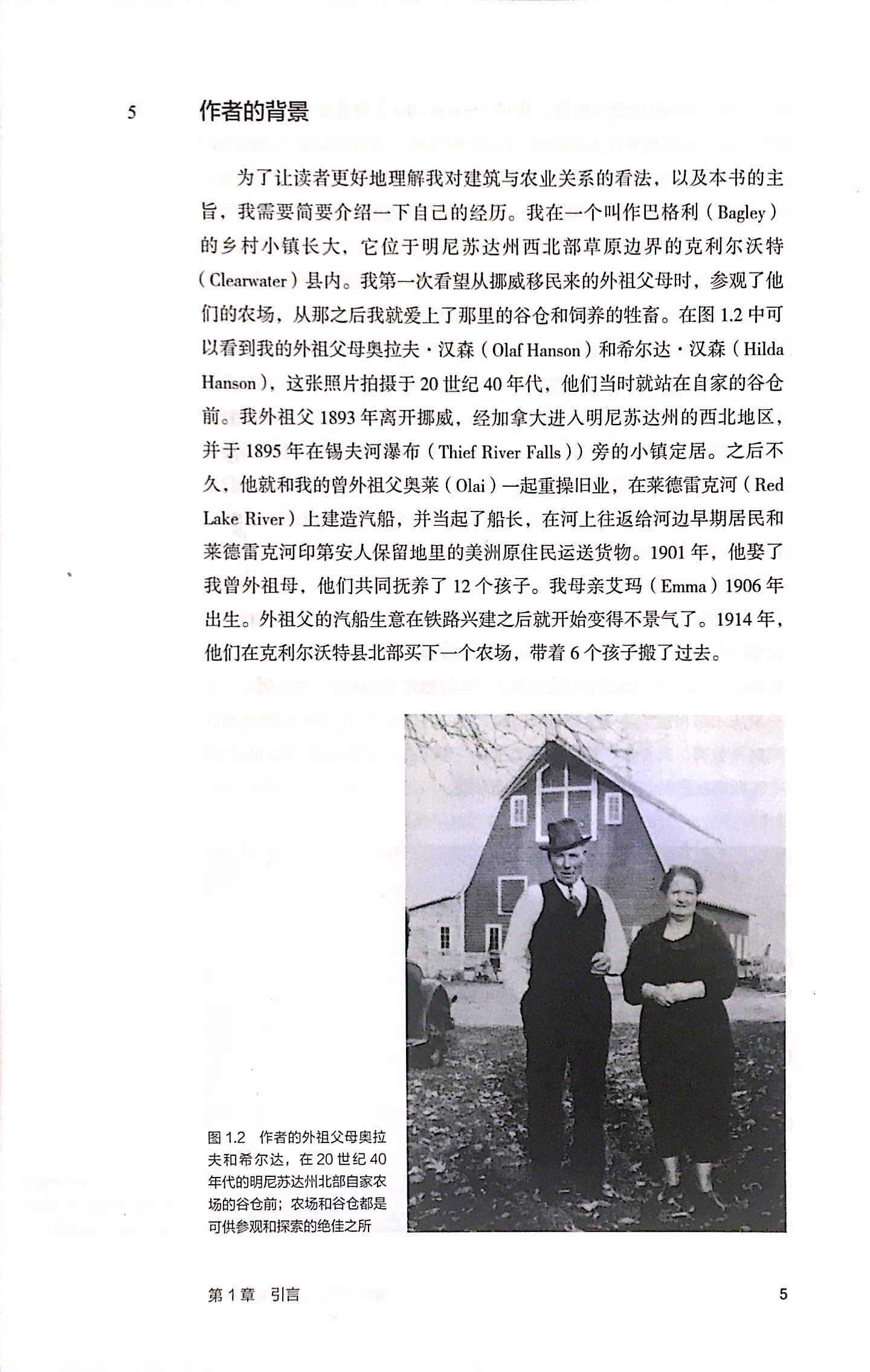 5

作者的背景

为了让读者更好地理解我对建筑与农业关系的看法，以及本书的主旨，我需要简要介绍一下自己的经历。我在一个叫作巴格利（Bagley）的乡村小镇长大，它位于明尼苏达州西北部草原边界的克利尔沃特（Clearwater）县内。我第一次看望从挪威移民来的外祖父母时，参观了他们的农场，从那之后我就爱上了那里的谷仓和饲养的牲畜。在图 1.2 中可以看到我的外祖父母奥拉夫·汉森（Olaf Hanson）和希尔达·汉森（Hilda Hanson），这张照片拍摄于 20 世纪 40 年代，他们当时就站在自家的谷仓前。我外祖父 1893 年离开挪威，经加拿大进入明尼苏达州的西北地区，并于 1895 年在锡夫河瀑布（Thief River Falls））旁的小镇定居。之后不久，他就和我的曾外祖父奥莱（Olai）一起重操旧业，在莱德雷克河（Red Lake River）上建造汽船，并当起了船长，在河上往返给河边早期居民和莱德雷克河印第安人保留地里的美洲原住民运送货物。1901 年，他娶了我曾外祖母，他们共同抚养了 12 个孩子。我母亲艾玛（Emma）1906 年出生。外祖父的汽船生意在铁路兴建之后就开始变得不景气了。1914 年，他们在克利尔沃特县北部买下一个农场，带着 6 个孩子搬了过去。

图 1.2 作者的外祖父母奥拉夫和希尔达，在 20 世纪 40 年代的明尼苏达州北部自家农场的谷仓前；农场和谷仓都是可供参观和探索的绝佳之所

第 1 章 引言 5